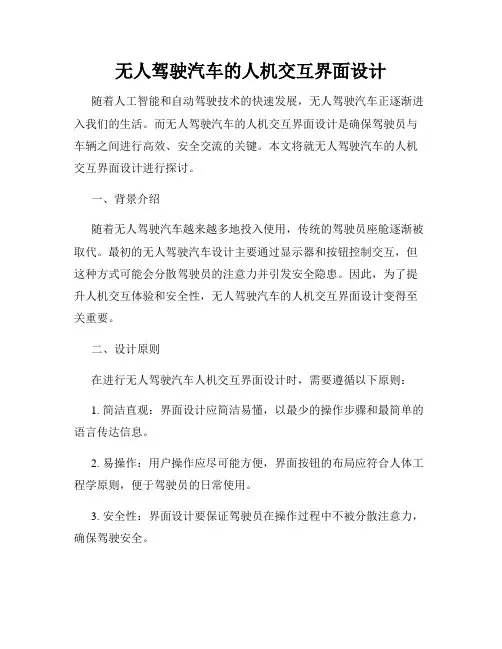 无人驾驶汽车的人机交互界面设计

随着人工智能和自动驾驶技术的快速发展，无人驾驶汽车正逐渐进入我们的生活。而无人驾驶汽车的人机交互界面设计是确保驾驶员与车辆之间进行高效、安全交流的关键。本文将就无人驾驶汽车的人机交互界面设计进行探讨。

一、背景介绍

随着无人驾驶汽车越来越多地投入使用，传统的驾驶员座舱逐渐被取代。最初的无人驾驶汽车设计主要通过显示器和按钮控制交互，但这种方式可能会分散驾驶员的注意力并引发安全隐患。因此，为了提升人机交互体验和安全性，无人驾驶汽车的人机交互界面设计变得至关重要。

二、设计原则

在进行无人驾驶汽车人机交互界面设计时，需要遵循以下原则：

1. 简洁直观：界面设计应简洁易懂，以最少的操作步骤和最简单的语言传达信息。

2. 易操作：用户操作应尽可能方便，界面按钮的布局应符合人体工程学原则，便于驾驶员的日常使用。

3. 安全性：界面设计要保证驾驶员在操作过程中不被分散注意力，确保驾驶安全。